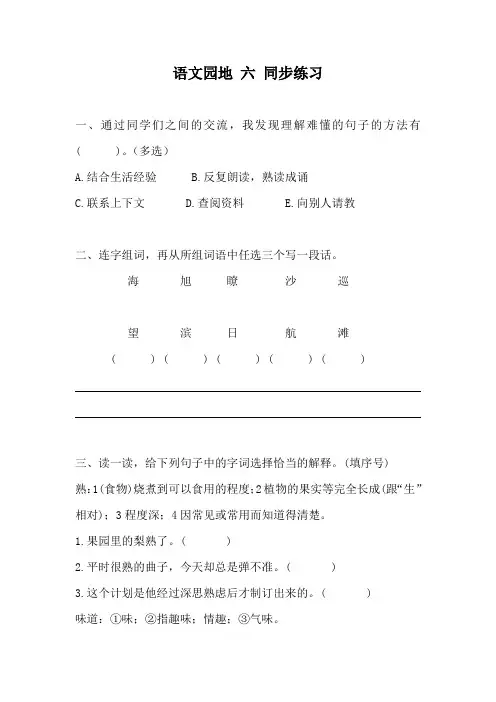 语文园地 六 同步练习

一、通过同学们之间的交流，我发现理解难懂的句子的方法有（　　）。(多选)

A.结合生活经验　　B.反复朗读，熟读成诵

C.联系上下文　　D.查阅资料　　E.向别人请教

二、连字组词，再从所组词语中任选三个写一段话。

海　　旭　　瞭　　沙　　巡

望　　滨　　日　　航　　滩

（　　）（　　）（　　）（　　）（　　）

三、读一读，给下列句子中的字词选择恰当的解释。(填序号)

熟：1(食物)烧煮到可以食用的程度；2植物的果实等完全长成(跟“生”相对)；3程度深；4因常见或常用而知道得清楚。

1.果园里的梨熟了。（　　）

2.平时很熟的曲子，今天却总是弹不准。（　　）

3.这个计划是他经过深思熟虑后才制订出来的。（　　）

味道：①味；②指趣味；情趣；③气味。